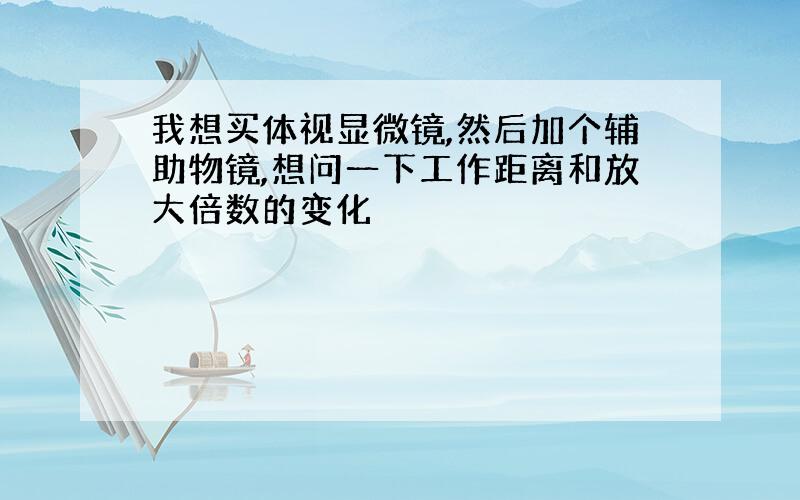 我想买体视显微镜,然后加个辅助物镜,想问一下工作距离和放大倍数的变化